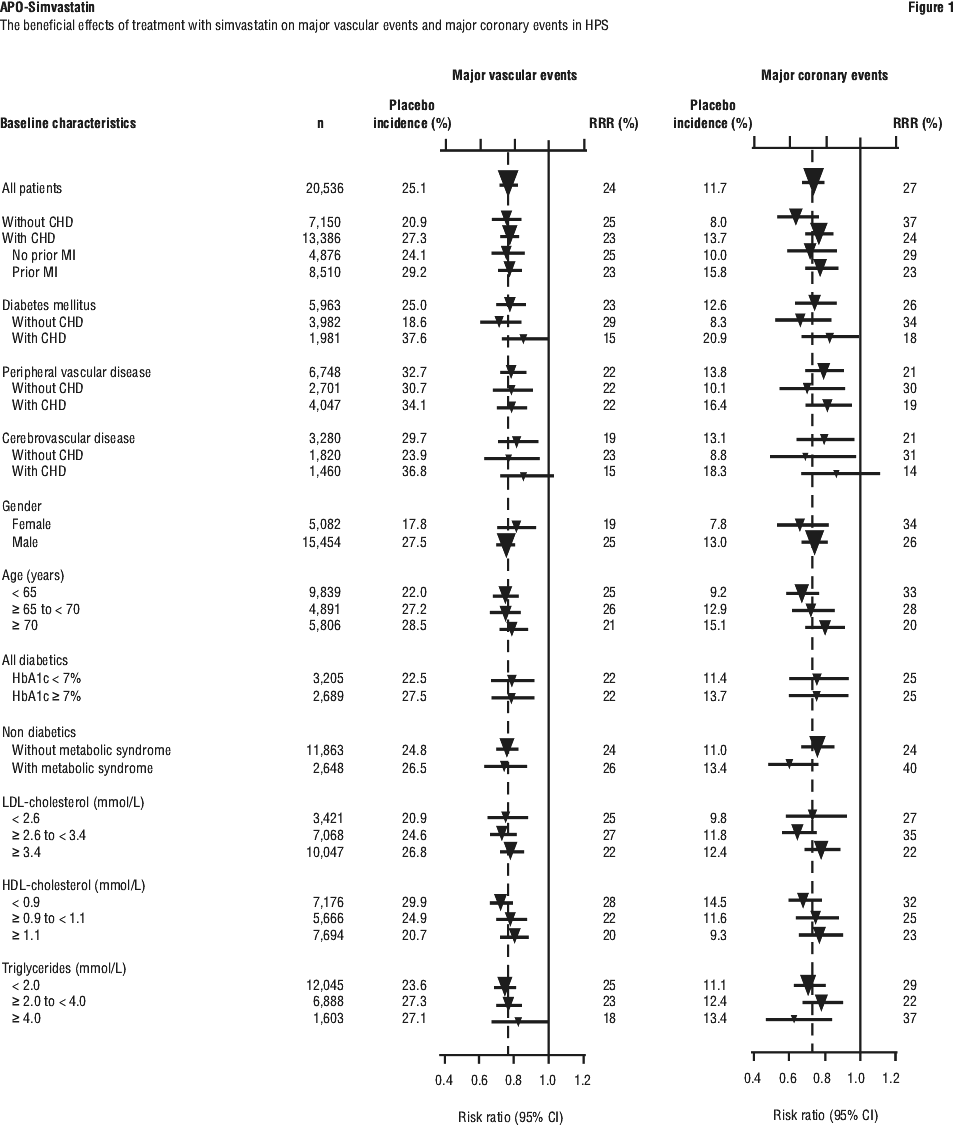 APO-Simvastatin

Figure 1

The beneficial effects of treatment with simvastatin on major vascular events and major coronary events in HPS

| Baseline characteristics | n | Major vascular events Placebo incidence (%) | RRR (%) | Major coronary events Placebo incidence (%) | RRR (%) |
|---|---|---|---|---|---|
| All patients | 20,536 | 25.1 | 24 | 11.7 | 27 |
| Without CHD | 7,150 | 20.9 | 25 | 8.0 | 37 |
| With CHD | 13,386 | 27.3 | 23 | 13.7 | 24 |
| No prior MI | 4,876 | 24.1 | 25 | 10.0 | 29 |
| Prior MI | 8,510 | 29.2 | 23 | 15.8 | 23 |
| Diabetes mellitus | 5,963 | 25.0 | 23 | 12.6 | 26 |
| Without CHD | 3,982 | 18.6 | 29 | 8.3 | 34 |
| With CHD | 1,981 | 37.6 | 15 | 20.9 | 18 |
| Peripheral vascular disease | 6,748 | 32.7 | 22 | 13.8 | 21 |
| Without CHD | 2,701 | 30.7 | 22 | 10.1 | 30 |
| With CHD | 4,047 | 34.1 | 22 | 16.4 | 19 |
| Cerebrovascular disease | 3,280 | 29.7 | 19 | 13.1 | 21 |
| Without CHD | 1,820 | 23.9 | 23 | 8.8 | 31 |
| With CHD | 1,460 | 36.8 | 15 | 18.3 | 14 |
| Gender | | | | | |
| Female | 5,082 | 17.8 | 19 | 7.8 | 34 |
| Male | 15,454 | 27.5 | 25 | 13.0 | 26 |
| Age (years) | | | | | |
| < 65 | 9,839 | 22.0 | 25 | 9.2 | 33 |
| ≥ 65 to < 70 | 4,891 | 27.2 | 26 | 12.9 | 28 |
| ≥ 70 | 5,806 | 28.5 | 21 | 15.1 | 20 |
| All diabetics | | | | | |
| HbA1c < 7% | 3,205 | 22.5 | 22 | 11.4 | 25 |
| HbA1c ≥ 7% | 2,689 | 27.5 | 22 | 13.7 | 25 |
| Non diabetics | | | | | |
| Without metabolic syndrome | 11,863 | 24.8 | 24 | 11.0 | 24 |
| With metabolic syndrome | 2,648 | 26.5 | 26 | 13.4 | 40 |
| LDL-cholesterol (mmol/L) | | | | | |
| < 2.6 | 3,421 | 20.9 | 25 | 9.8 | 27 |
| ≥ 2.6 to < 3.4 | 7,068 | 24.6 | 27 | 11.8 | 35 |
| ≥ 3.4 | 10,047 | 26.8 | 22 | 12.4 | 22 |
| HDL-cholesterol (mmol/L) | | | | | |
| < 0.9 | 7,176 | 29.9 | 28 | 14.5 | 32 |
| ≥ 0.9 to < 1.1 | 5,666 | 24.9 | 22 | 11.6 | 25 |
| ≥ 1.1 | 7,694 | 20.7 | 20 | 9.3 | 23 |
| Triglycerides (mmol/L) | | | | | |
| < 2.0 | 12,045 | 23.6 | 25 | 11.1 | 29 |
| ≥ 2.0 to < 4.0 | 6,888 | 27.3 | 23 | 12.4 | 22 |
| ≥ 4.0 | 1,603 | 27.1 | 18 | 13.4 | 37 |

0.4 0.6 0.8 1.0 1.2
Risk ratio (95% CI)

0.4 0.6 0.8 1.0 1.2
Risk ratio (95% CI)